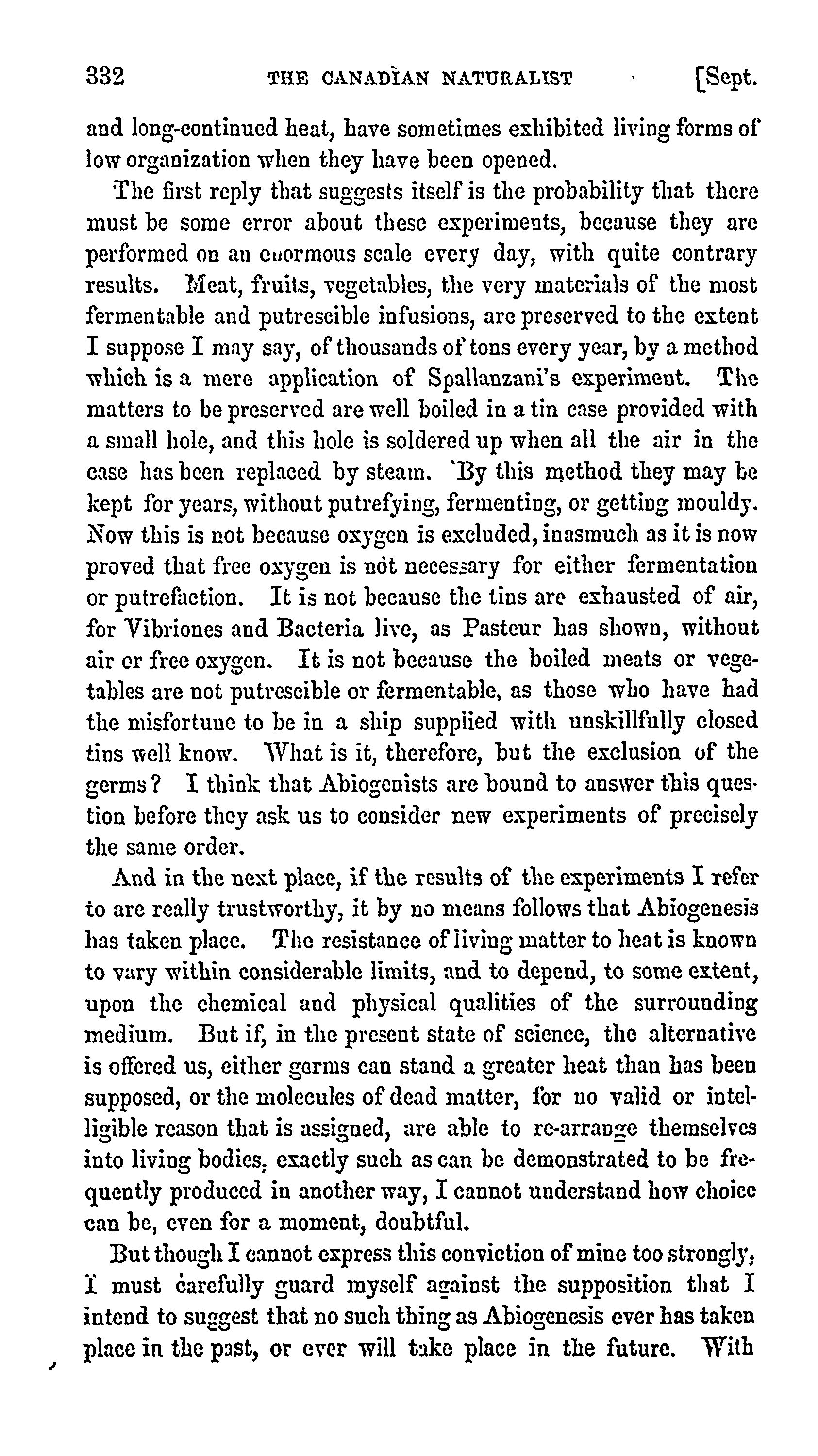 332 THE CANADIAN NATURALIST [Sept.

and long-continued heat, have sometimes exhibited living forms of low organization when they have been opened.

The first reply that suggests itself is the probability that there must be some error about these experiments, because they are performed on an enormous scale every day, with quite contrary results. Meat, fruits, vegetables, the very materials of the most fermentable and putrescible infusions, are preserved to the extent I suppose I may say, of thousands of tons every year, by a method which is a mere application of Spallanzani's experiment. The matters to be preserved are well boiled in a tin case provided with a small hole, and this hole is soldered up when all the air in the case has been replaced by steam. By this method they may be kept for years, without putrefying, fermenting, or getting mouldy. Now this is not because oxygen is excluded, inasmuch as it is now proved that free oxygen is not necessary for either fermentation or putrefaction. It is not because the tins are exhausted of air, for Vibriones and Bacteria live, as Pasteur has shown, without air or free oxygen. It is not because the boiled meats or vegetables are not putrescible or fermentable, as those who have had the misfortune to be in a ship supplied with unskillfully closed tins well know. What is it, therefore, but the exclusion of the germs? I think that Abiogenists are bound to answer this question before they ask us to consider new experiments of precisely the same order.

And in the next place, if the results of the experiments I refer to are really trustworthy, it by no means follows that Abiogenesis has taken place. The resistance of living matter to heat is known to vary within considerable limits, and to depend, to some extent, upon the chemical and physical qualities of the surrounding medium. But if, in the present state of science, the alternative is offered us, either germs can stand a greater heat than has been supposed, or the molecules of dead matter, for no valid or intelligible reason that is assigned, are able to re-arrange themselves into living bodies, exactly such as can be demonstrated to be frequently produced in another way, I cannot understand how choice can be, even for a moment, doubtful.

But though I cannot express this conviction of mine too strongly, I must carefully guard myself against the supposition that I intend to suggest that no such thing as Abiogenesis ever has taken place in the past, or ever will take place in the future. With